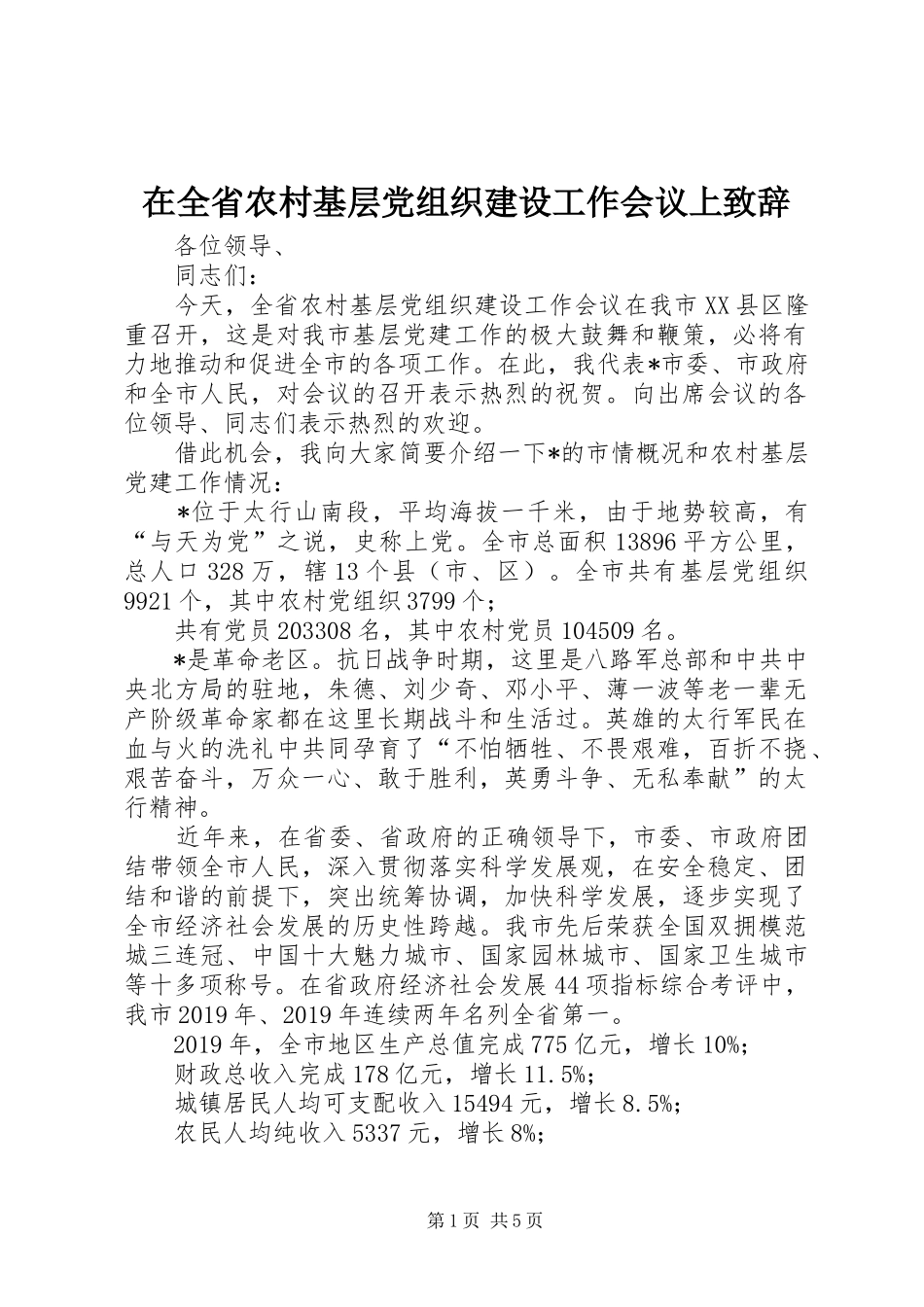 在全省农村基层党组织建设工作会议上致辞

各位领导、

同志们：

今天，全省农村基层党组织建设工作会议在我市XX县区隆重召开，这是对我市基层党建工作的极大鼓舞和鞭策，必将有力地推动和促进全市的各项工作。在此，我代表*市委、市政府和全市人民，对会议的召开表示热烈的祝贺。向出席会议的各位领导、同志们表示热烈的欢迎。

借此机会，我向大家简要介绍一下*的市情概况和农村基层党建工作情况：

*位于太行山南段，平均海拔一千米，由于地势较高，有“与天为党”之说，史称上党。全市总面积13896平方公里，总人口328万，辖13个县（市、区）。全市共有基层党组织9921个，其中农村党组织3799个；

共有党员203308名，其中农村党员104509名。

*是革命老区。抗日战争时期，这里是八路军总部和中共中央北方局的驻地，朱德、刘少奇、邓小平、薄一波等老一辈无产阶级革命家都在这里长期战斗和生活过。英雄的太行军民在血与火的洗礼中共同孕育了“不怕牺牲、不畏艰难，百折不挠、艰苦奋斗，万众一心、敢于胜利，英勇斗争、无私奉献”的太行精神。

近年来，在省委、省政府的正确领导下，市委、市政府团结带领全市人民，深入贯彻落实科学发展观，在安全稳定、团结和谐的前提下，突出统筹协调，加快科学发展，逐步实现了全市经济社会发展的历史性跨越。我市先后荣获全国双拥模范城三连冠、中国十大魅力城市、国家园林城市、国家卫生城市等十多项称号。在省政府经济社会发展44项指标综合考评中，我市2019年、2019年连续两年名列全省第一。

2019年，全市地区生产总值完成775亿元，增长10%；

财政总收入完成178亿元，增长11.5%；

城镇居民人均可支配收入15494元，增长8.5%；

农民人均纯收入5337元，增长8%；

第1页 共5页